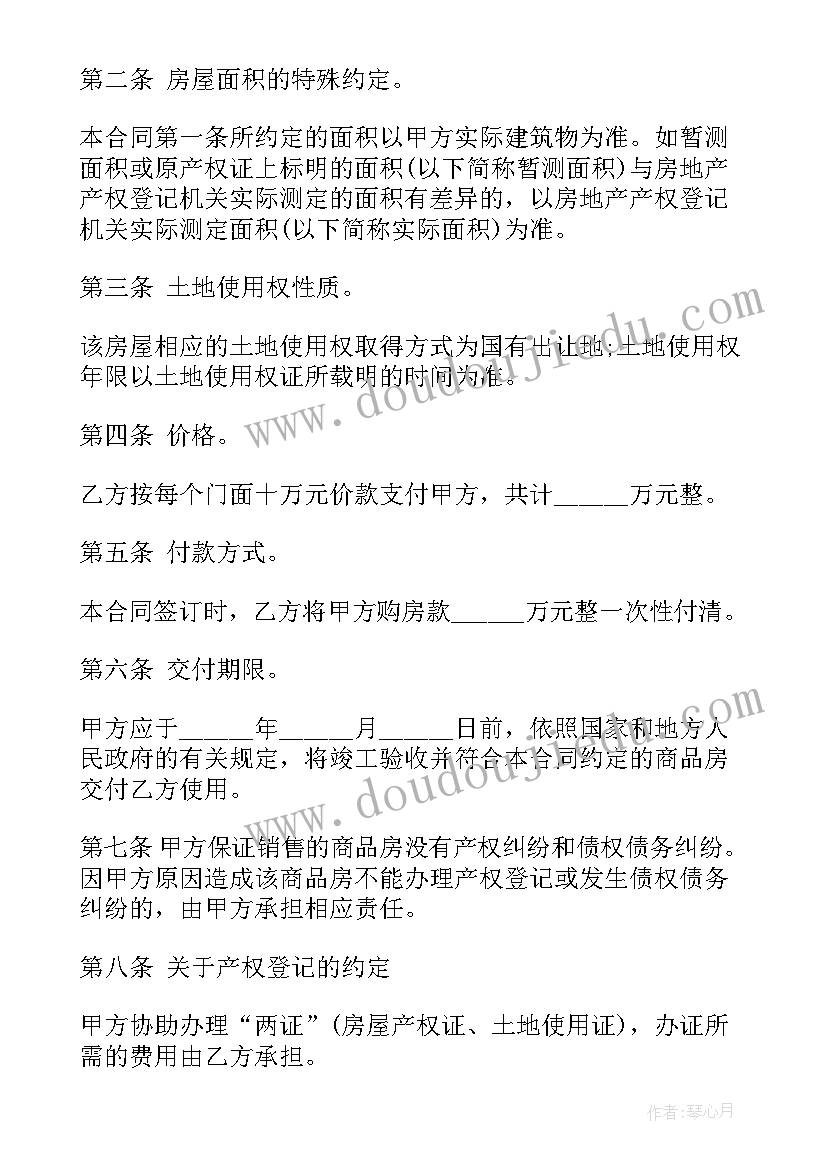 第二条 房屋面积的特殊约定。

本合同第一条所约定的面积以甲方实际建筑物为准。如暂测面积或原产权证上标明的面积(以下简称暂测面积)与房地产产权登记机关实际测定的面积有差异的，以房地产产权登记机关实际测定面积(以下简称实际面积)为准。

第三条 土地使用权性质。

该房屋相应的土地使用权取得方式为国有出让地;土地使用权年限以土地使用权证所载明的时间为准。

第四条 价格。

乙方按每个门面十万元价款支付甲方，共计______万元整。

第五条 付款方式。

本合同签订时，乙方将甲方购房款______万元整一次性付清。

第六条 交付期限。

甲方应于______年______月______日前，依照国家和地方人民政府的有关规定，将竣工验收并符合本合同约定的商品房交付乙方使用。

第七条 甲方保证销售的商品房没有产权纠纷和债权债务纠纷。因甲方原因造成该商品房不能办理产权登记或发生债权债务纠纷的，由甲方承担相应责任。

第八条 关于产权登记的约定

甲方协助办理“两证”(房屋产权证、土地使用证)，办证所需的费用由乙方承担。

www.doudoujiedu.com

www.doudoujiedu.com

作者:琴心月